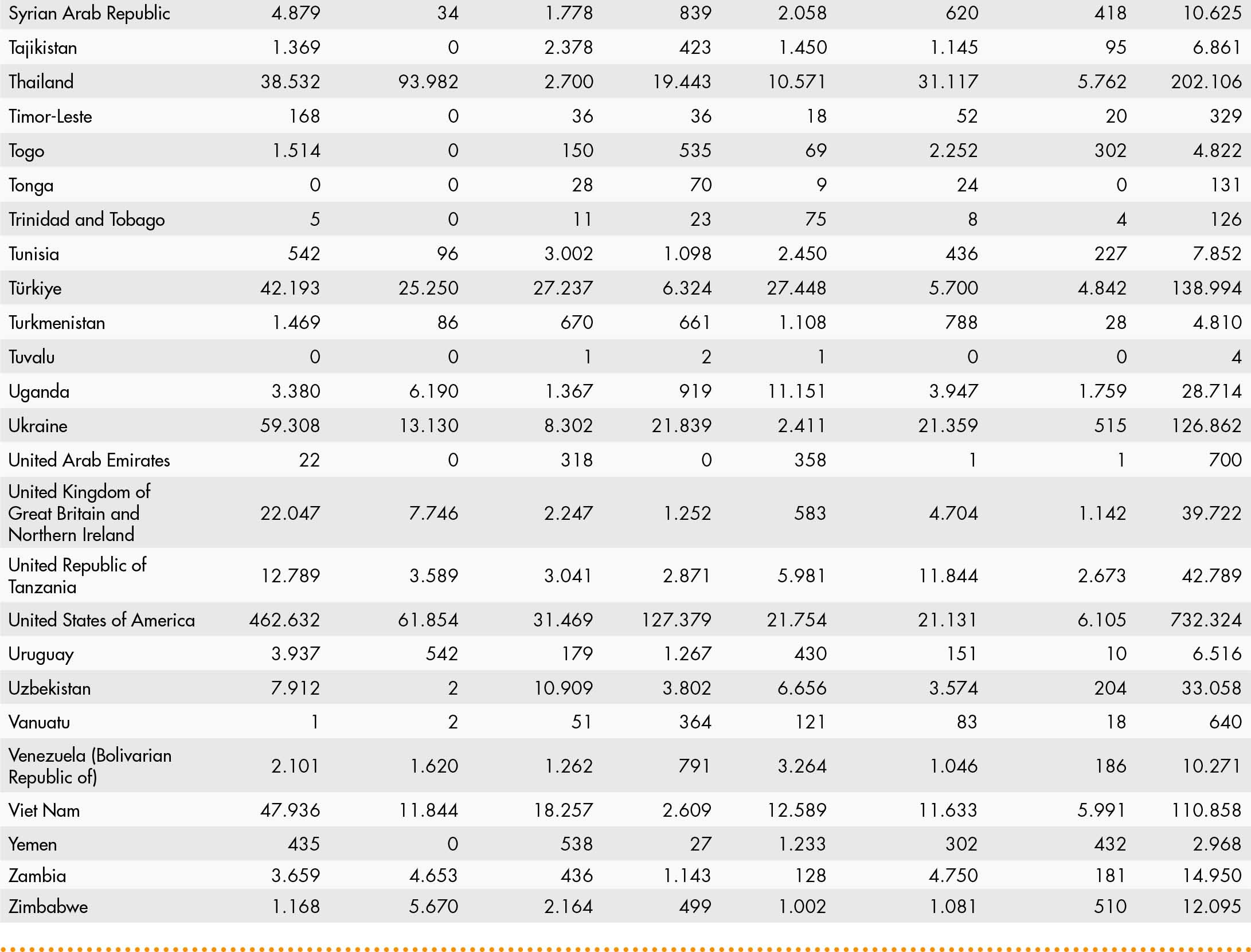 | | | | | | | | | |
|---|---|---|---|---|---|---|---|---|
| Syrian Arab Republic | 4.879 | 34 | 1.778 | 839 | 2.058 | 620 | 418 | 10.625 |
| Tajikistan | 1.369 | 0 | 2.378 | 423 | 1.450 | 1.145 | 95 | 6.861 |
| Thailand | 38.532 | 93.982 | 2.700 | 19.443 | 10.571 | 31.117 | 5.762 | 202.106 |
| Timor-Leste | 168 | 0 | 36 | 36 | 18 | 52 | 20 | 329 |
| Togo | 1.514 | 0 | 150 | 535 | 69 | 2.252 | 302 | 4.822 |
| Tonga | 0 | 0 | 28 | 70 | 9 | 24 | 0 | 131 |
| Trinidad and Tobago | 5 | 0 | 11 | 23 | 75 | 8 | 4 | 126 |
| Tunisia | 542 | 96 | 3.002 | 1.098 | 2.450 | 436 | 227 | 7.852 |
| Türkiye | 42.193 | 25.250 | 27.237 | 6.324 | 27.448 | 5.700 | 4.842 | 138.994 |
| Turkmenistan | 1.469 | 86 | 670 | 661 | 1.108 | 788 | 28 | 4.810 |
| Tuvalu | 0 | 0 | 1 | 2 | 1 | 0 | 0 | 4 |
| Uganda | 3.380 | 6.190 | 1.367 | 919 | 11.151 | 3.947 | 1.759 | 28.714 |
| Ukraine | 59.308 | 13.130 | 8.302 | 21.839 | 2.411 | 21.359 | 515 | 126.862 |
| United Arab Emirates | 22 | 0 | 318 | 0 | 358 | 1 | 1 | 700 |
| United Kingdom of Great Britain and Northern Ireland | 22.047 | 7.746 | 2.247 | 1.252 | 583 | 4.704 | 1.142 | 39.722 |
| United Republic of Tanzania | 12.789 | 3.589 | 3.041 | 2.871 | 5.981 | 11.844 | 2.673 | 42.789 |
| United States of America | 462.632 | 61.854 | 31.469 | 127.379 | 21.754 | 21.131 | 6.105 | 732.324 |
| Uruguay | 3.937 | 542 | 179 | 1.267 | 430 | 151 | 10 | 6.516 |
| Uzbekistan | 7.912 | 2 | 10.909 | 3.802 | 6.656 | 3.574 | 204 | 33.058 |
| Vanuatu | 1 | 2 | 51 | 364 | 121 | 83 | 18 | 640 |
| Venezuela (Bolivarian Republic of) | 2.101 | 1.620 | 1.262 | 791 | 3.264 | 1.046 | 186 | 10.271 |
| Viet Nam | 47.936 | 11.844 | 18.257 | 2.609 | 12.589 | 11.633 | 5.991 | 110.858 |
| Yemen | 435 | 0 | 538 | 27 | 1.233 | 302 | 432 | 2.968 |
| Zambia | 3.659 | 4.653 | 436 | 1.143 | 128 | 4.750 | 181 | 14.950 |
| Zimbabwe | 1.168 | 5.670 | 2.164 | 499 | 1.002 | 1.081 | 510 | 12.095 |